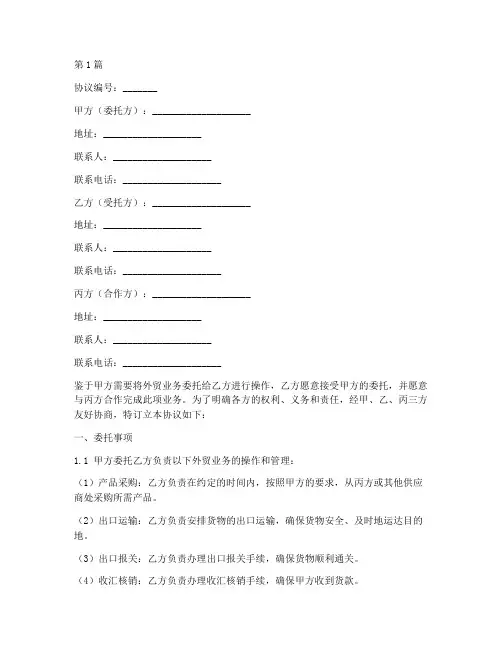 第1篇

协议编号：_______

甲方（委托方）：____________________

地址：____________________

联系人：____________________

联系电话：____________________

乙方（受托方）：____________________

地址：____________________

联系人：____________________

联系电话：____________________

丙方（合作方）：____________________

地址：____________________

联系人：____________________

联系电话：____________________

鉴于甲方需要将外贸业务委托给乙方进行操作，乙方愿意接受甲方的委托，并愿意与丙方合作完成此项业务。为了明确各方的权利、义务和责任，经甲、乙、丙三方友好协商，特订立本协议如下：

一、委托事项

1.1 甲方委托乙方负责以下外贸业务的操作和管理：

（1）产品采购：乙方负责在约定的时间内，按照甲方的要求，从丙方或其他供应商处采购所需产品。

（2）出口运输：乙方负责安排货物的出口运输，确保货物安全、及时地运达目的地。

（3）出口报关：乙方负责办理出口报关手续，确保货物顺利通关。

（4）收汇核销：乙方负责办理收汇核销手续，确保甲方收到货款。